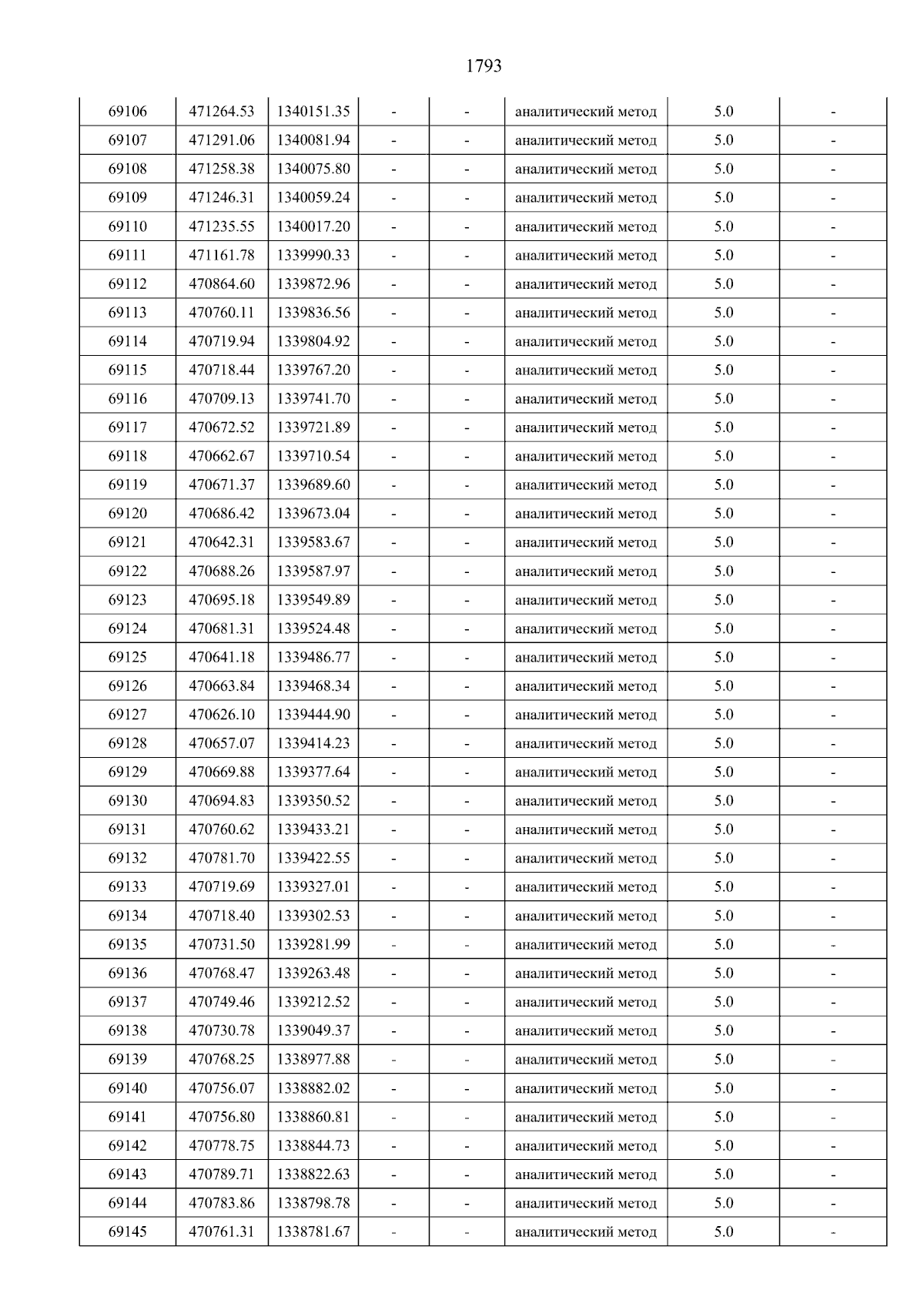 1793

| 69106 | 471264.53 | 1340151.35 | - | - | аналитический метод | 5.0 | - |
|---|---|---|---|---|---|---|---|
| 69107 | 471291.06 | 1340081.94 | - | - | аналитический метод | 5.0 | - |
| 69108 | 471258.38 | 1340075.80 | - | - | аналитический метод | 5.0 | - |
| 69109 | 471246.31 | 1340059.24 | - | - | аналитический метод | 5.0 | - |
| 69110 | 471235.55 | 1340017.20 | - | - | аналитический метод | 5.0 | - |
| 69111 | 471161.78 | 1339990.33 | - | - | аналитический метод | 5.0 | - |
| 69112 | 470864.60 | 1339872.96 | - | - | аналитический метод | 5.0 | - |
| 69113 | 470760.11 | 1339836.56 | - | - | аналитический метод | 5.0 | - |
| 69114 | 470719.94 | 1339804.92 | - | - | аналитический метод | 5.0 | - |
| 69115 | 470718.44 | 1339767.20 | - | - | аналитический метод | 5.0 | - |
| 69116 | 470709.13 | 1339741.70 | - | - | аналитический метод | 5.0 | - |
| 69117 | 470672.52 | 1339721.89 | - | - | аналитический метод | 5.0 | - |
| 69118 | 470662.67 | 1339710.54 | - | - | аналитический метод | 5.0 | - |
| 69119 | 470671.37 | 1339689.60 | - | - | аналитический метод | 5.0 | - |
| 69120 | 470686.42 | 1339673.04 | - | - | аналитический метод | 5.0 | - |
| 69121 | 470642.31 | 1339583.67 | - | - | аналитический метод | 5.0 | - |
| 69122 | 470688.26 | 1339587.97 | - | - | аналитический метод | 5.0 | - |
| 69123 | 470695.18 | 1339549.89 | - | - | аналитический метод | 5.0 | - |
| 69124 | 470681.31 | 1339524.48 | - | - | аналитический метод | 5.0 | - |
| 69125 | 470641.18 | 1339486.77 | - | - | аналитический метод | 5.0 | - |
| 69126 | 470663.84 | 1339468.34 | - | - | аналитический метод | 5.0 | - |
| 69127 | 470626.10 | 1339444.90 | - | - | аналитический метод | 5.0 | - |
| 69128 | 470657.07 | 1339414.23 | - | - | аналитический метод | 5.0 | - |
| 69129 | 470669.88 | 1339377.64 | - | - | аналитический метод | 5.0 | - |
| 69130 | 470694.83 | 1339350.52 | - | - | аналитический метод | 5.0 | - |
| 69131 | 470760.62 | 1339433.21 | - | - | аналитический метод | 5.0 | - |
| 69132 | 470781.70 | 1339422.55 | - | - | аналитический метод | 5.0 | - |
| 69133 | 470719.69 | 1339327.01 | - | - | аналитический метод | 5.0 | - |
| 69134 | 470718.40 | 1339302.53 | - | - | аналитический метод | 5.0 | - |
| 69135 | 470731.50 | 1339281.99 | - | - | аналитический метод | 5.0 | - |
| 69136 | 470768.47 | 1339263.48 | - | - | аналитический метод | 5.0 | - |
| 69137 | 470749.46 | 1339212.52 | - | - | аналитический метод | 5.0 | - |
| 69138 | 470730.78 | 1339049.37 | - | - | аналитический метод | 5.0 | - |
| 69139 | 470768.25 | 1338977.88 | - | - | аналитический метод | 5.0 | - |
| 69140 | 470756.07 | 1338882.02 | - | - | аналитический метод | 5.0 | - |
| 69141 | 470756.80 | 1338860.81 | - | - | аналитический метод | 5.0 | - |
| 69142 | 470778.75 | 1338844.73 | - | - | аналитический метод | 5.0 | - |
| 69143 | 470789.71 | 1338822.63 | - | - | аналитический метод | 5.0 | - |
| 69144 | 470783.86 | 1338798.78 | - | - | аналитический метод | 5.0 | - |
| 69145 | 470761.31 | 1338781.67 | - | - | аналитический метод | 5.0 | - |